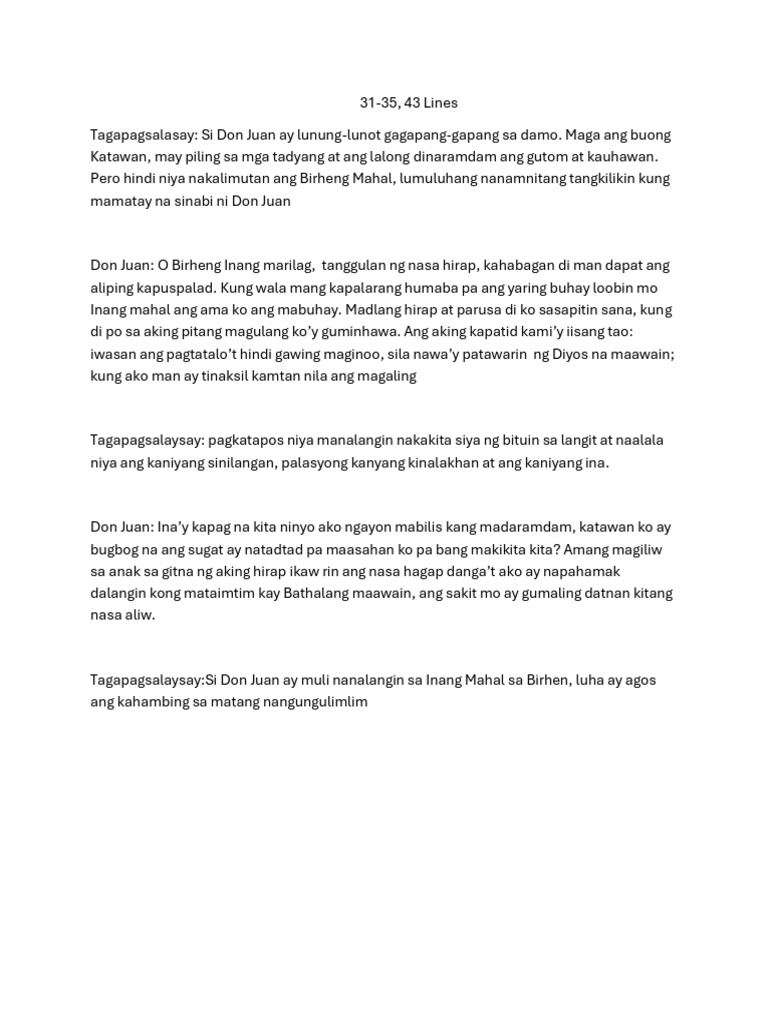 31-35, 43 Lines

Tagapagsalasay: Si Don Juan ay lunung-lunot gagapang-gapang sa damo. Maga ang buong Katawan, may piling sa mga tadyang at ang lalong dinaramdam ang gutom at kauhawan. Pero hindi niya nakalimutan ang Birheng Mahal, lumuluhang nanamnitang tangkilikin kung mamatay na sinabi ni Don Juan

Don Juan: O Birheng Inang marilag, tanggulan ng nasa hirap, kahabagan di man dapat ang aliping kapuspalad. Kung wala mang kapalarang humaba pa ang yaring buhay loobin mo Inang mahal ang ama ko ang mabuhay. Madlang hirap at parusa di ko sasapitin sana, kung di po sa aking pitang magulang ko'y guminhawa. Ang aking kapatid kami'y iisang tao: iwasan ang pagtatalo't hindi gawing maginoo, sila nawa'y patawarin ng Diyos na maawain; kung ako man ay tinaksil kamtan nila ang magaling

Tagapagsalaysay: pagkatapos niya manalangin nakakita siya ng bituin sa langit at naalala niya ang kaniyang sinilangan, palasyong kanyang kinalakhan at ang kaniyang ina.

Don Juan: Ina'y kapag na kita ninyo ako ngayon mabilis kang madaramdam, katawan ko ay bugbog na ang sugat ay natadtad pa maasahan ko pa bang makikita kita? Amang magiliw sa anak sa gitna ng aking hirap ikaw rin ang nasa hagap danga't ako ay napahamak dalangin kong mataimtim kay Bathalang maawain, ang sakit mo ay gumaling datnan kitang nasa aliw.

Tagapagsalaysay:Si Don Juan ay muli nanalangin sa Inang Mahal sa Birhen, luha ay agos ang kahambing sa matang nangungulimlim